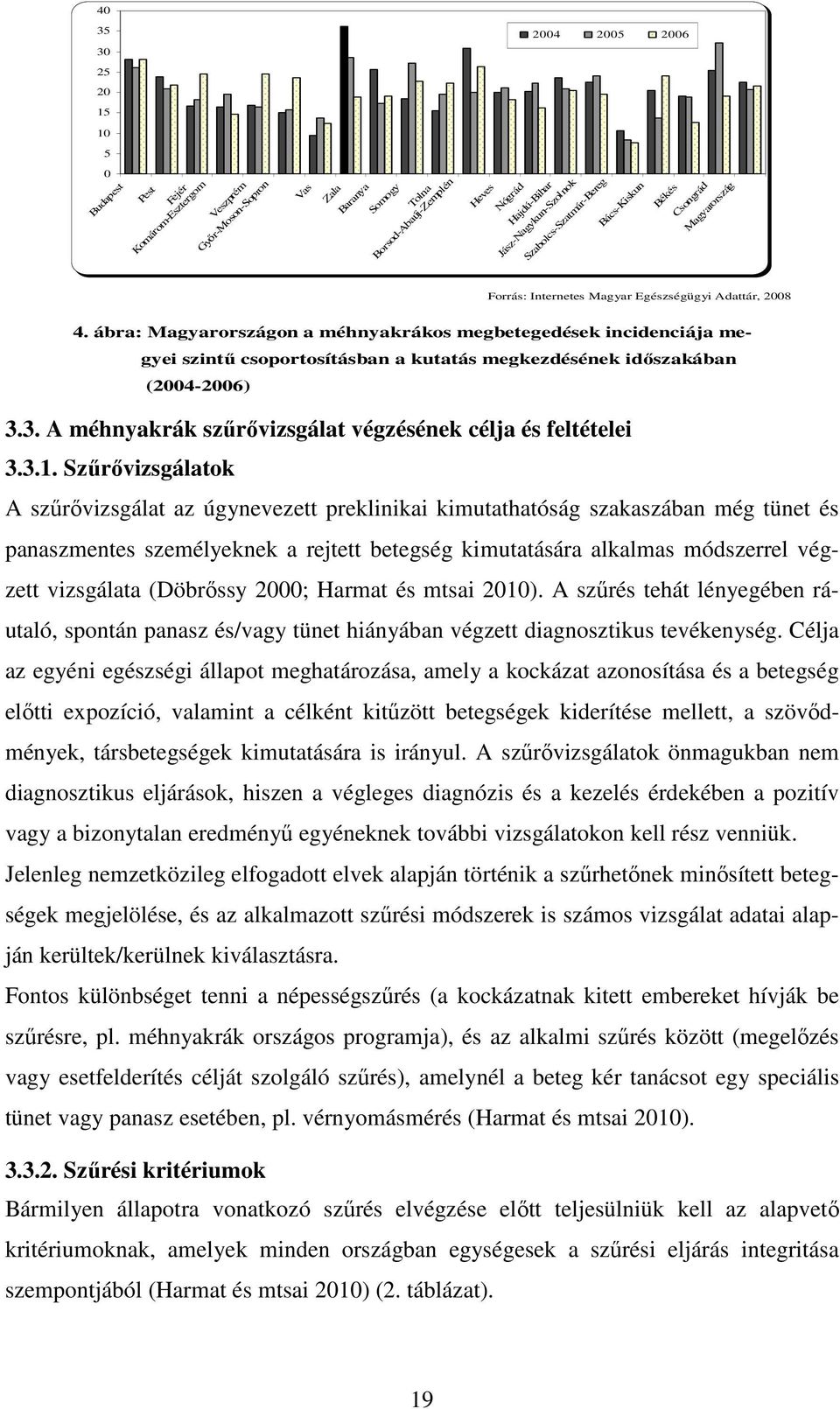 40
35
30
25
20
15
10
5
0

2004 2005 2006

Budapest
Pest
Fejér
Komárom-Esztergom
Veszprém
Győr-Moson-Sopron
Vas
Zala
Baranya
Somogy
Tolna
Borsod-Abaúj-Zemplén
Heves
Nógrád
Hajdú-Bihar
Jász-Nagykun-Szolnok
Szabolcs-Szatmár-Bereg
Bács-Kiskun
Békés
Csongrád
Magyarország

Forrás: Internetes Magyar Egészségügyi Adattár, 2008

4. ábra: Magyarországon a méhnyakrákos megbetegedések incidenciája megyei szintű csoportosításban a kutatás megkezdésének időszakában (2004-2006)

3.3. A méhnyakrák szűrővizsgálat végzésének célja és feltételei

3.3.1. Szűrővizsgálatok

A szűrővizsgálat az úgynevezett preklinikai kimutathatóság szakaszában még tünet és panaszmentes személyeknek a rejtett betegség kimutatására alkalmas módszerrel végzett vizsgálata (Döbrőssy 2000; Harmat és mtsai 2010). A szűrés tehát lényegében ráutaló, spontán panasz és/vagy tünet hiányában végzett diagnosztikus tevékenység. Célja az egyéni egészségi állapot meghatározása, amely a kockázat azonosítása és a betegség előtti expozíció, valamint a célként kitűzött betegségek kiderítése mellett, a szövődmények, társbetegségek kimutatására is irányul. A szűrővizsgálatok önmagukban nem diagnosztikus eljárások, hiszen a végleges diagnózis és a kezelés érdekében a pozitív vagy a bizonytalan eredményű egyéneknek további vizsgálatokon kell rész venniük.

Jelenleg nemzetközileg elfogadott elvek alapján történik a szűrhetőnek minősített betegségek megjelölése, és az alkalmazott szűrési módszerek is számos vizsgálat adatai alapján kerültek/kerülnek kiválasztásra.

Fontos különbséget tenni a népességszűrés (a kockázatnak kitett embereket hívják be szűrésre, pl. méhnyakrák országos programja), és az alkalmi szűrés között (megelőzés vagy esetfelderítés célját szolgáló szűrés), amelynél a beteg kér tanácsot egy speciális tünet vagy panasz esetében, pl. vérnyomásmérés (Harmat és mtsai 2010).

3.3.2. Szűrési kritériumok

Bármilyen állapotra vonatkozó szűrés elvégzése előtt teljesülniük kell az alapvető kritériumoknak, amelyek minden országban egységesek a szűrési eljárás integritása szempontjából (Harmat és mtsai 2010) (2. táblázat).

19